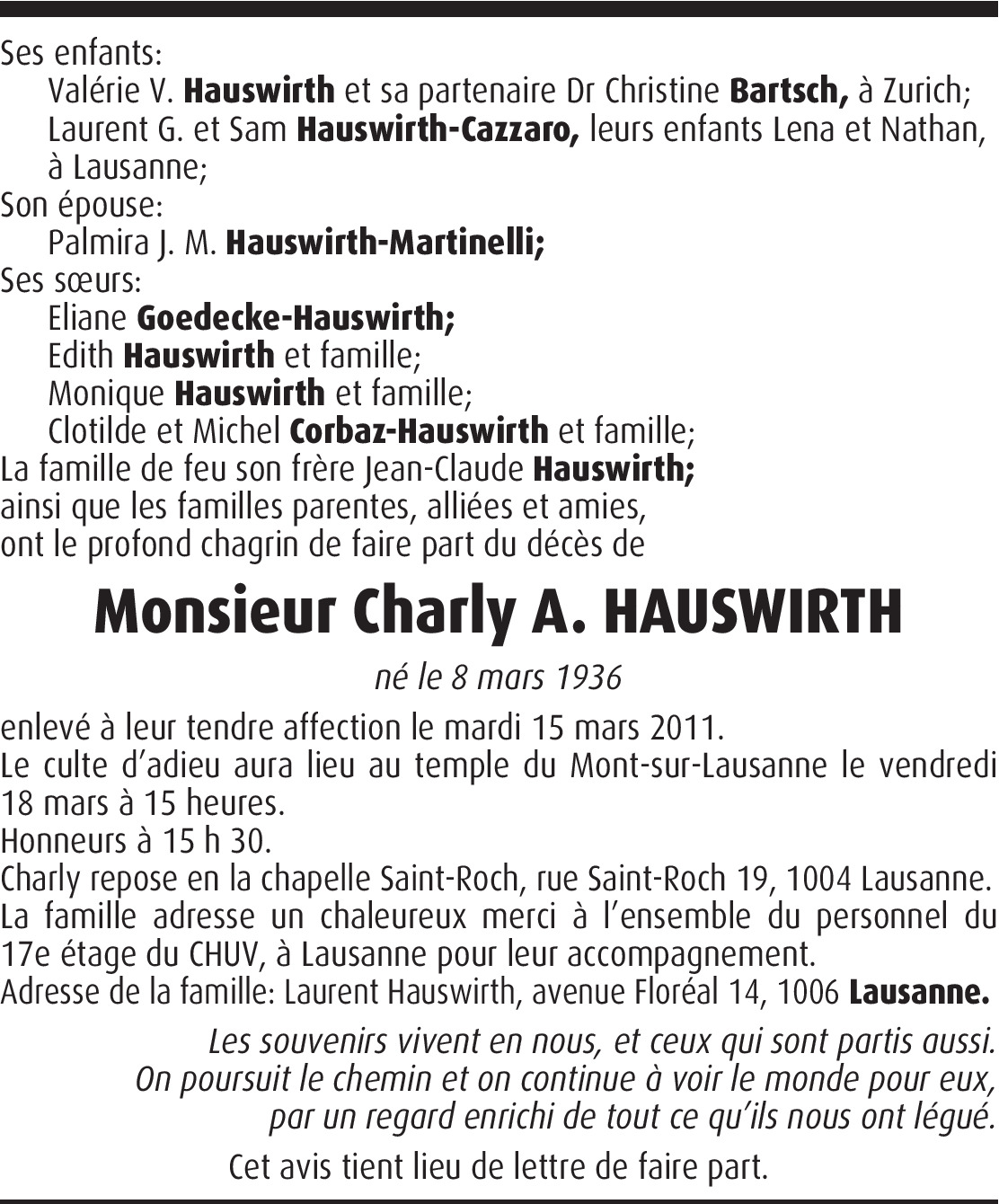 Ses enfants:
Valérie V. Hauswirth et sa partenaire Dr Christine Bartsch, à Zurich;
Laurent G. et Sam Hauswirth-Cazzaro, leurs enfants Lena et Nathan, à Lausanne;
Son épouse:
Palmira J. M. Hauswirth-Martinelli;
Ses sœurs:
Eliane Goedecke-Hauswirth;
Edith Hauswirth et famille;
Monique Hauswirth et famille;
Clotilde et Michel Corbaz-Hauswirth et famille;
La famille de feu son frère Jean-Claude Hauswirth;
ainsi que les familles parentes, alliées et amies,
ont le profond chagrin de faire part du décès de

Monsieur Charly A. HAUSWIRTH

né le 8 mars 1936

enlevé à leur tendre affection le mardi 15 mars 2011.
Le culte d'adieu aura lieu au temple du Mont-sur-Lausanne le vendredi 18 mars à 15 heures.
Honneurs à 15 h 30.
Charly repose en la chapelle Saint-Roch, rue Saint-Roch 19, 1004 Lausanne.
La famille adresse un chaleureux merci à l'ensemble du personnel du 17e étage du CHUV, à Lausanne pour leur accompagnement.
Adresse de la famille: Laurent Hauswirth, avenue Floréal 14, 1006 Lausanne.

Les souvenirs vivent en nous, et ceux qui sont partis aussi.
On poursuit le chemin et on continue à voir le monde pour eux,
par un regard enrichi de tout ce qu'ils nous ont légué.

Cet avis tient lieu de lettre de faire part.